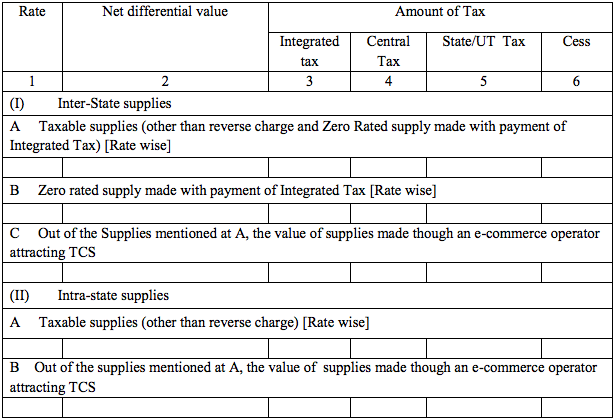 | Rate | Net differential value | Amount of Tax | | | |
|---|---|---|---|---|---|
| | | Integrated tax | Central Tax | State/UT Tax | Cess |
| 1 | 2 | 3 | 4 | 5 | 6 |
| (I) Inter-State supplies | | | | | |
| A Taxable supplies (other than reverse charge and Zero Rated supply made with payment of Integrated Tax) [Rate wise] | | | | | |
| | | | | | |
| B Zero rated supply made with payment of Integrated Tax [Rate wise] | | | | | |
| | | | | | |
| C Out of the Supplies mentioned at A, the value of supplies made though an e-commerce operator attracting TCS | | | | | |
| | | | | | |
| (II) Intra-state supplies | | | | | |
| A Taxable supplies (other than reverse charge) [Rate wise] | | | | | |
| | | | | | |
| B Out of the supplies mentioned at A, the value of supplies made though an e-commerce operator attracting TCS | | | | | |
| | | | | | |